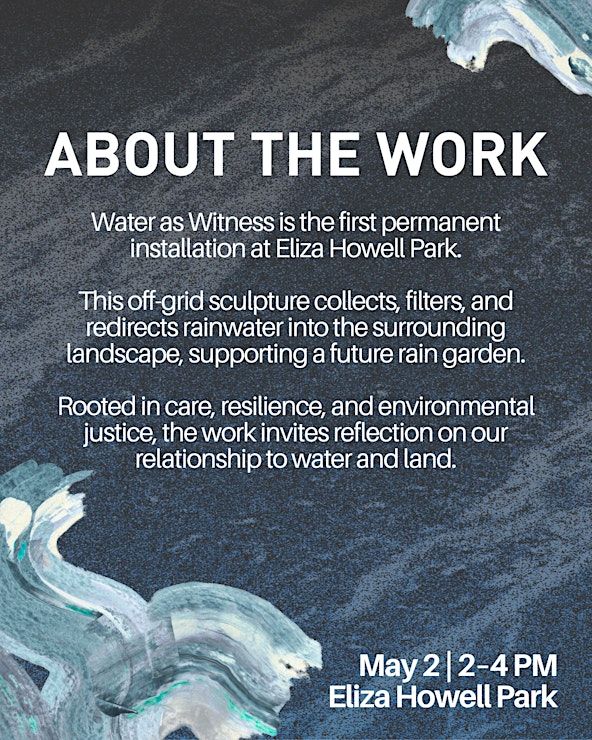 ABOUT THE WORK

Water as Witness is the first permanent installation at Eliza Howell Park.

This off-grid sculpture collects, filters, and redirects rainwater into the surrounding landscape, supporting a future rain garden.

Rooted in care, resilience, and environmental justice, the work invites reflection on our relationship to water and land.

May 2 | 2-4 PM
Eliza Howell Park